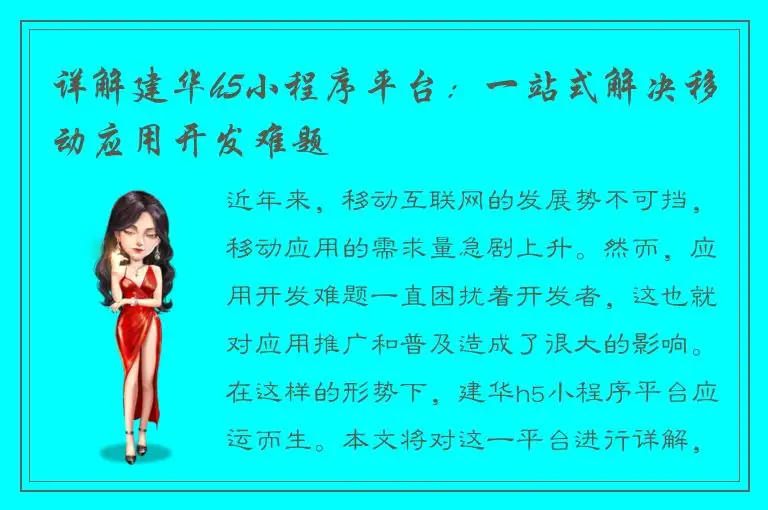 详解建华h5小程序平台：一站式解决移动应用开发难题

近年来，移动互联网的发展势不可挡，移动应用的需求量急剧上升。然而，应用开发难题一直困扰着开发者，这也就对应用推广和普及造成了很大的影响。在这样的形势下，建华h5小程序平台应运而生。本文将对这一平台进行详解，